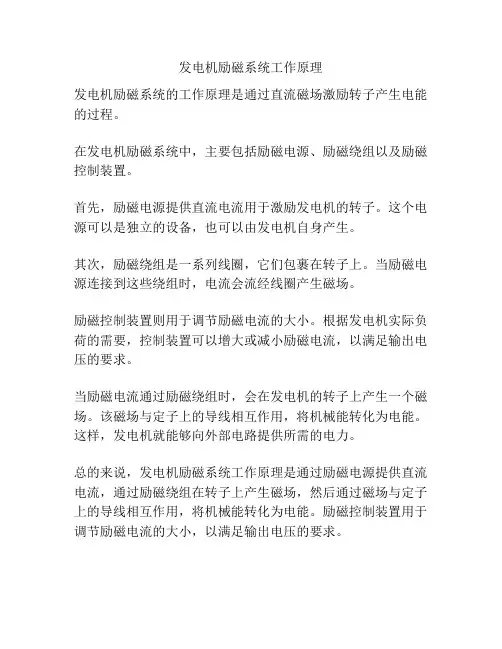 发电机励磁系统工作原理

发电机励磁系统的工作原理是通过直流磁场激励转子产生电能的过程。

在发电机励磁系统中，主要包括励磁电源、励磁绕组以及励磁控制装置。

首先，励磁电源提供直流电流用于激励发电机的转子。这个电源可以是独立的设备，也可以由发电机自身产生。

其次，励磁绕组是一系列线圈，它们包裹在转子上。当励磁电源连接到这些绕组时，电流会流经线圈产生磁场。

励磁控制装置则用于调节励磁电流的大小。根据发电机实际负荷的需要，控制装置可以增大或减小励磁电流，以满足输出电压的要求。

当励磁电流通过励磁绕组时，会在发电机的转子上产生一个磁场。该磁场与定子上的导线相互作用，将机械能转化为电能。这样，发电机就能够向外部电路提供所需的电力。

总的来说，发电机励磁系统工作原理是通过励磁电源提供直流电流，通过励磁绕组在转子上产生磁场，然后通过磁场与定子上的导线相互作用，将机械能转化为电能。励磁控制装置用于调节励磁电流的大小，以满足输出电压的要求。